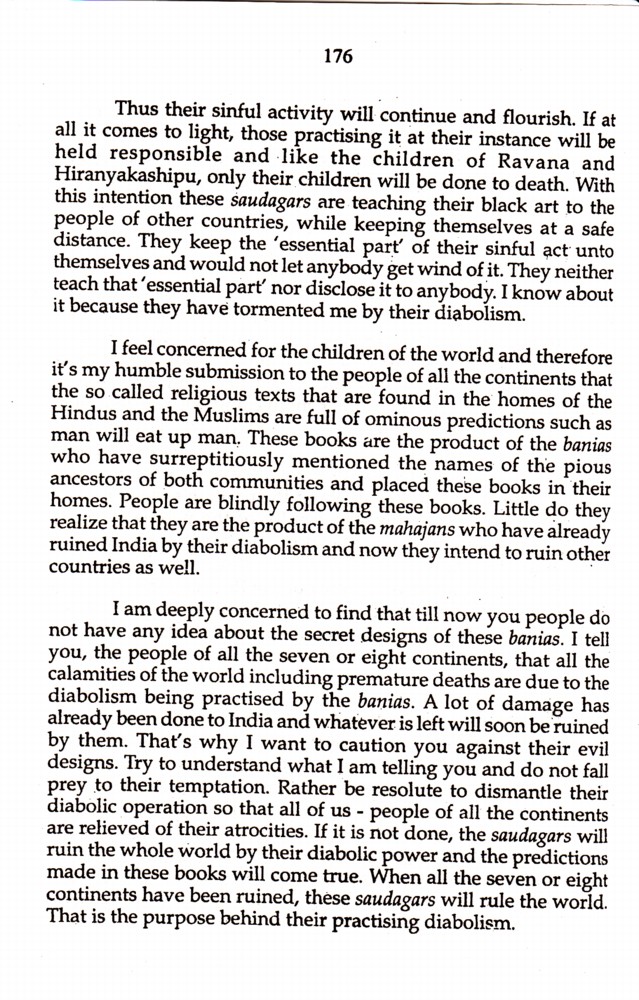 176

Thus their sinful activity will continue and flourish. If at all it comes to light, those practising it at their instance will be held responsible and like the children of Ravana and Hiranyakashipu, only their children will be done to death. With this intention these saudagars are teaching their black art to the people of other countries, while keeping themselves at a safe distance. They keep the 'essential part' of their sinful act unto themselves and would not let anybody get wind of it. They neither teach that 'essential part' nor disclose it to anybody. I know about it because they have tormented me by their diabolism.

I feel concerned for the children of the world and therefore it's my humble submission to the people of all the continents that the so called religious texts that are found in the homes of the Hindus and the Muslims are full of ominous predictions such as man will eat up man. These books are the product of the banias who have surreptitiously mentioned the names of the pious ancestors of both communities and placed these books in their homes. People are blindly following these books. Little do they realize that they are the product of the mahajans who have already ruined India by their diabolism and now they intend to ruin other countries as well.

I am deeply concerned to find that till now you people do not have any idea about the secret designs of these banias. I tell you, the people of all the seven or eight continents, that all the calamities of the world including premature deaths are due to the diabolism being practised by the banias. A lot of damage has already been done to India and whatever is left will soon be ruined by them. That's why I want to caution you against their evil designs. Try to understand what I am telling you and do not fall prey to their temptation. Rather be resolute to dismantle their diabolic operation so that all of us - people of all the continents are relieved of their atrocities. If it is not done, the saudagars will ruin the whole world by their diabolic power and the predictions made in these books will come true. When all the seven or eight continents have been ruined, these saudagars will rule the world. That is the purpose behind their practising diabolism.